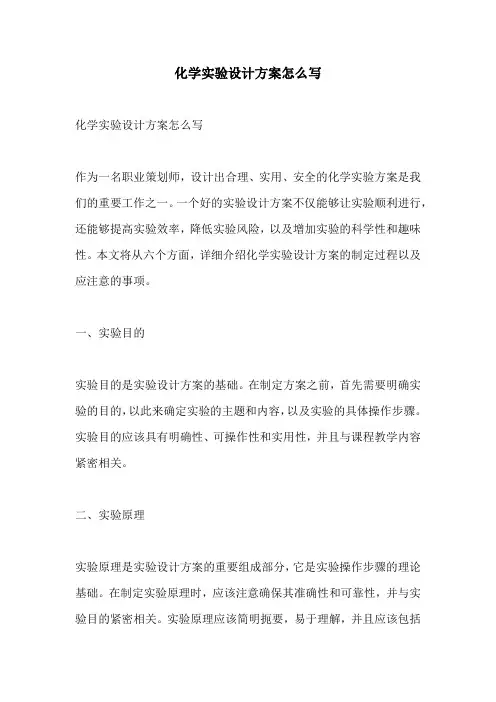 化学实验设计方案怎么写

化学实验设计方案怎么写

作为一名职业策划师，设计出合理、实用、安全的化学实验方案是我们的重要工作之一。一个好的实验设计方案不仅能够让实验顺利进行，还能够提高实验效率，降低实验风险，以及增加实验的科学性和趣味性。本文将从六个方面，详细介绍化学实验设计方案的制定过程以及应注意的事项。

一、实验目的

实验目的是实验设计方案的基础。在制定方案之前，首先需要明确实验的目的，以此来确定实验的主题和内容，以及实验的具体操作步骤。实验目的应该具有明确性、可操作性和实用性，并且与课程教学内容紧密相关。

二、实验原理

实验原理是实验设计方案的重要组成部分，它是实验操作步骤的理论基础。在制定实验原理时，应该注意确保其准确性和可靠性，并与实验目的紧密相关。实验原理应该简明扼要，易于理解，并且应该包括